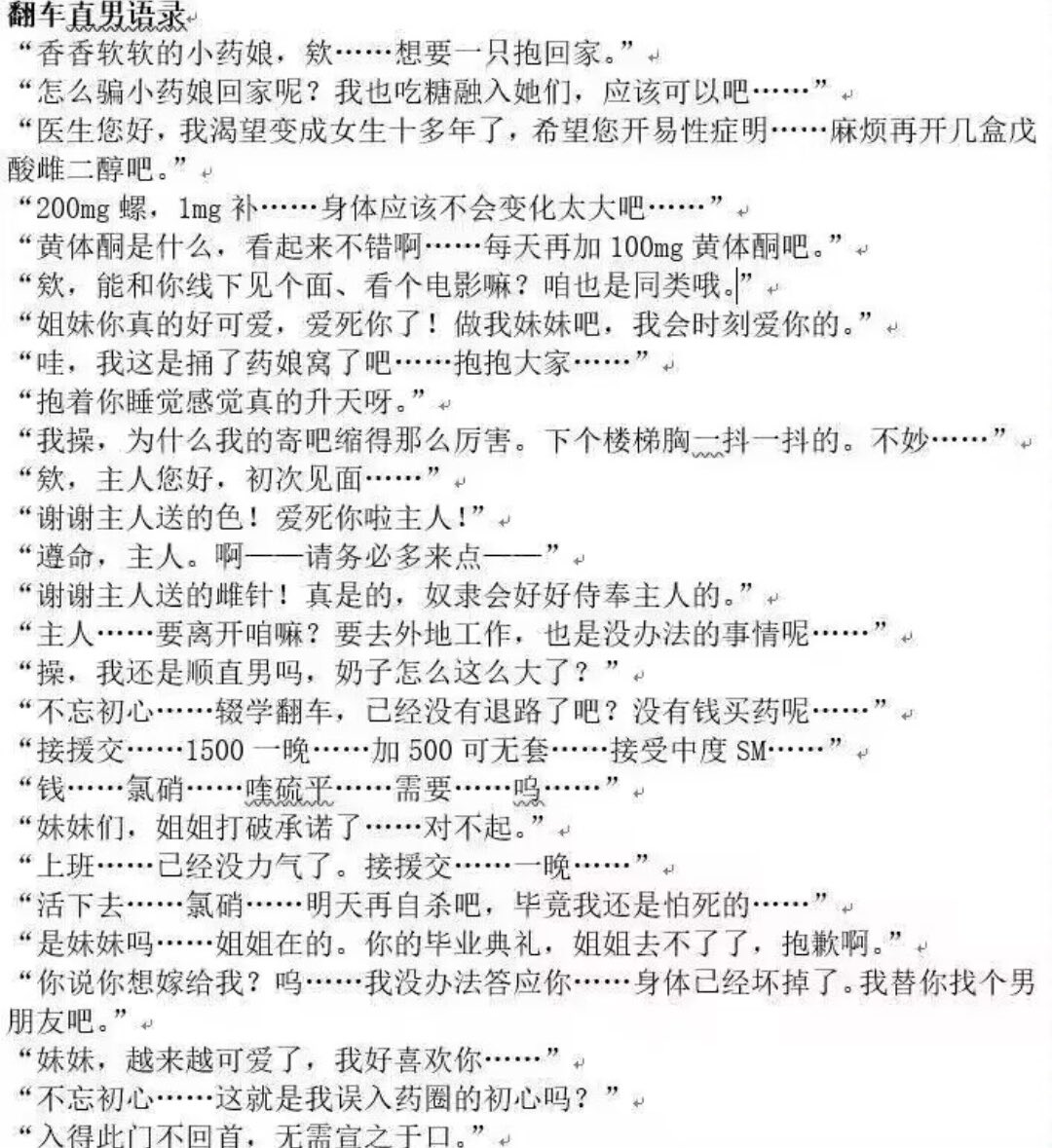 翻车直男语录
“香香软软的小药娘，欸……想要一只抱回家。”
“怎么骗小药娘回家呢？我也吃糖融入她们，应该可以吧……”
“医生您好，我渴望变成女生十多年了，希望您开易性症明……麻烦再开几盒戊酸雌二醇吧。”
“200mg 螺，1mg 补……身体应该不会变化太大吧……”
“黄体酮是什么，看起来不错啊……每天再加 100mg 黄体酮吧。”
“欸，能和你线下见个面、看个电影嘛？咱也是同类哦。”
“姐妹你真的好可爱，爱死你了！做我妹妹吧，我会时刻爱你的。”
“哇，我这是捅了药娘窝了吧……抱抱大家……”
“抱着你睡觉感觉真的升天呀。”
“我操，为什么我的寄吧缩得那么厉害。下个楼梯胸一抖一抖的。不妙……”
“欸，主人您好，初次见面……”
“谢谢主人送的色！爱死你啦主人!”
“遵命，主人。啊——请务必多来点——”
“谢谢主人送的雌针！真是的，奴隶会好好侍奉主人的。”
“主人……要离开咱嘛？要去外地工作，也是没办法的事情呢……”
“操，我还是顺直男吗，奶子怎么这么大了？”
“不忘初心……辍学翻车，已经没有退路了吧？没有钱买药呢……”
“接援交……1500 一晚……加 500 可无套……接受中度 SM……”
“钱……氯硝……喹硫平……需要……呜……”
“妹妹们，姐姐打破承诺了……对不起。”
“上班……已经没力气了。接援交……一晚……”
“活下去……氯硝……明天再自杀吧，毕竟我还是怕死的……”
“是妹妹吗……姐姐在的。你的毕业典礼，姐姐去不了了，抱歉啊。”
“你说你想嫁给我？呜……我没办法答应你……身体已经坏掉了。我替你找个男朋友吧。”
“妹妹，越来越可爱了，我好喜欢你……”
“不忘初心……这就是我误入药圈的初心吗？”
“入得此门不回首，无需宣之于口。”